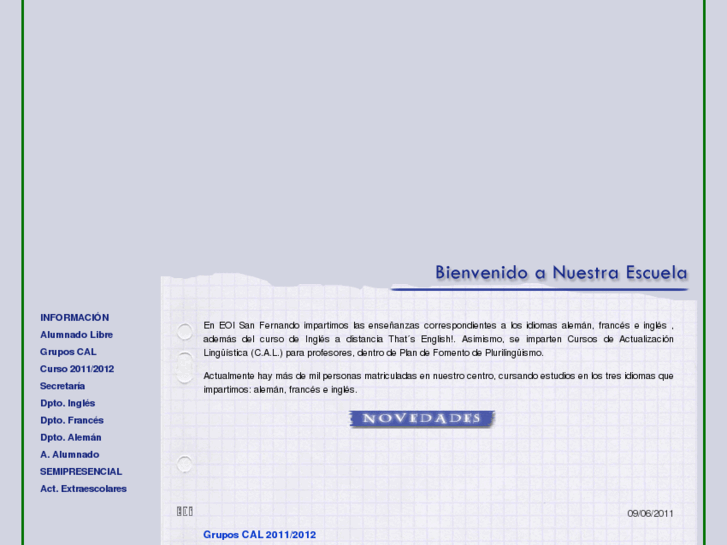 Bienvenido a Nuestra Escuela

INFORMACIÓN
Alumnado Libre
Grupos CAL
Curso 2011/2012
Secretaría
Dpto. Inglés
Dpto. Francés
Dpto. Alemán
A. Alumnado
SEMIPRESENCIAL
Act. Extraescolares

En EOI San Fernando impartimos las enseñanzas correspondientes a los idiomas alemán, francés e inglés , además del curso de Inglés a distancia That´s English!. Asimismo, se imparten Cursos de Actualización Lingüística (C.A.L.) para profesores, dentro de Plan de Fomento de Plurilingüismo.

Actualmente hay más de mil personas matriculadas en nuestro centro, cursando estudios en los tres idiomas que impartimos: alemán, francés e inglés.

NOVEDADES

EOI

09/06/2011

Grupos CAL 2011/2012